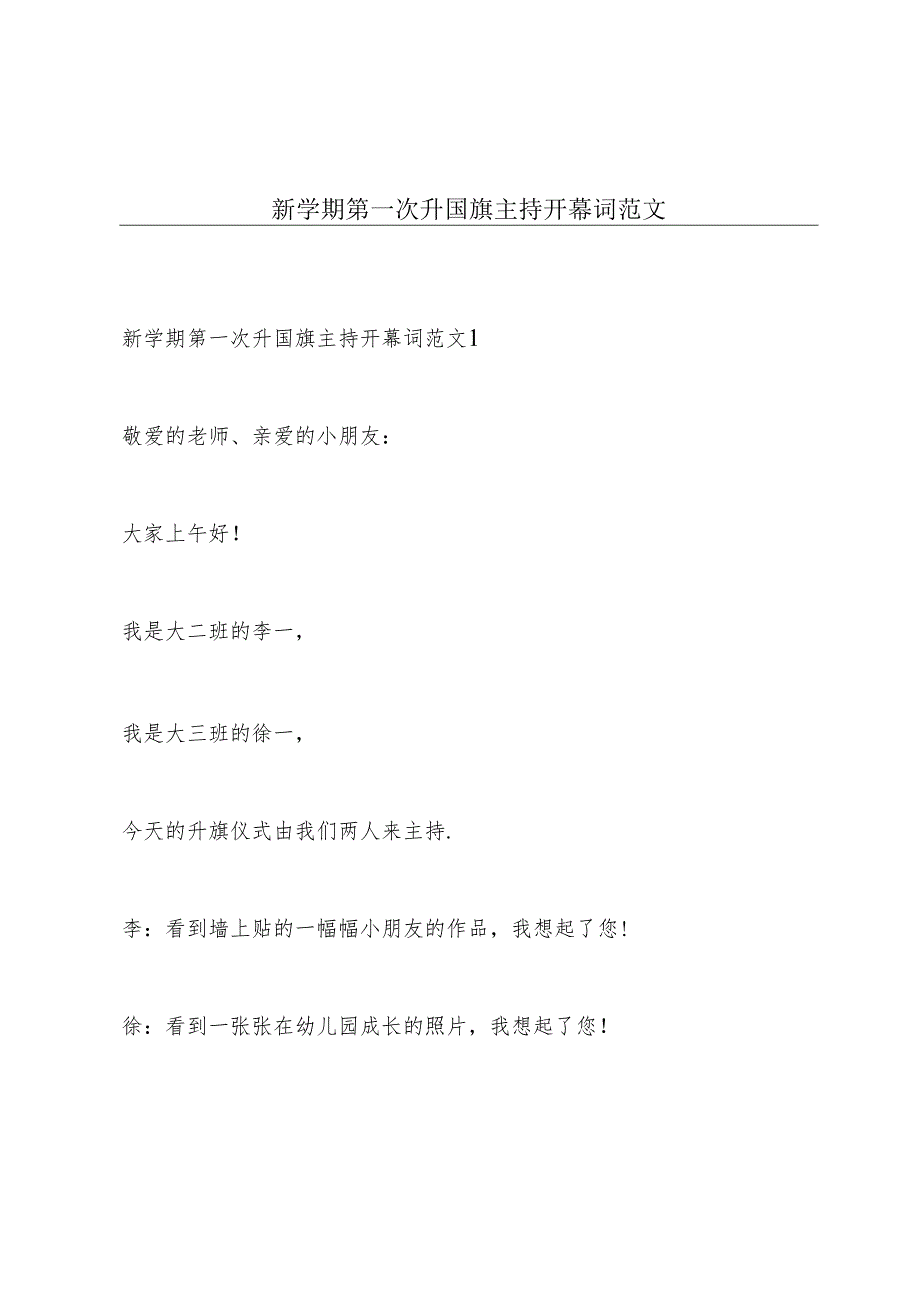 新学期第一次升国旗主持开幕词范文

新学期第一次升国旗主持开幕词范文1

敬爱的老师、亲爱的小朋友：

大家上午好！

我是大二班的李一，

我是大三班的徐一，

今天的升旗仪式由我们两人来主持.

李：看到墙上贴的一幅幅小朋友的作品，我想起了您！

徐：看到一张张在幼儿园成长的照片，我想起了您！